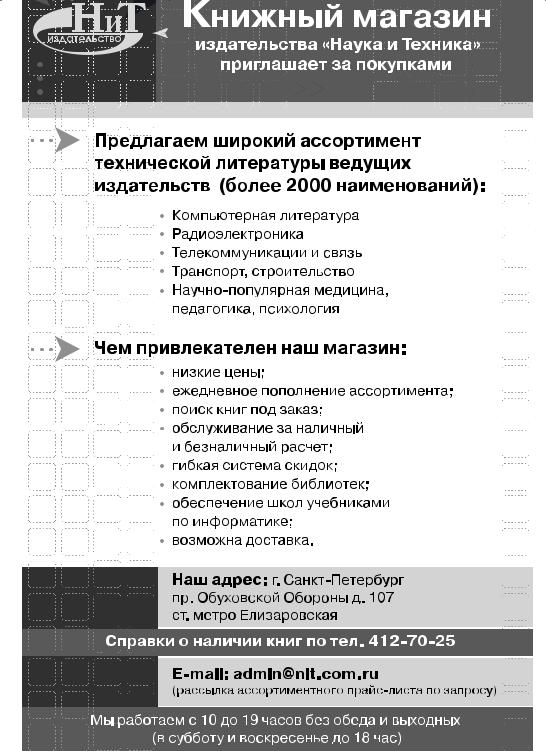 НиТ
ИЗДАТЕЛЬСТВО

Книжный магазин
издательства «Наука и Техника»
приглашает за покупками

Предлагаем широкий ассортимент технической литературы ведущих издательств (более 2000 наименований):

• Компьютерная литература
• Радиоэлектроника
• Телекоммуникации и связь
• Транспорт, строительство
• Научно-популярная медицина, педагогика, психология

Чем привлекателен наш магазин:

• низкие цены;
• ежедневное пополнение ассортимента;
• поиск книг под заказ;
• обслуживание за наличный и безналичный расчет;
• гибкая система скидок;
• комплектование библиотек;
• обеспечение школ учебниками по информатике;
• возможна доставка.

Наш адрес: г. Санкт-Петербург
пр. Обуховской Обороны д. 107
ст. метро Елизаровская

Справки о наличии книг по тел. 412-70-25

E-mail: admin@nit.com.ru
(рассылка ассортиментного прайс-листа по запросу)

Мы работаем с 10 до 19 часов без обеда и выходных
(в субботу и воскресенье до 18 час)